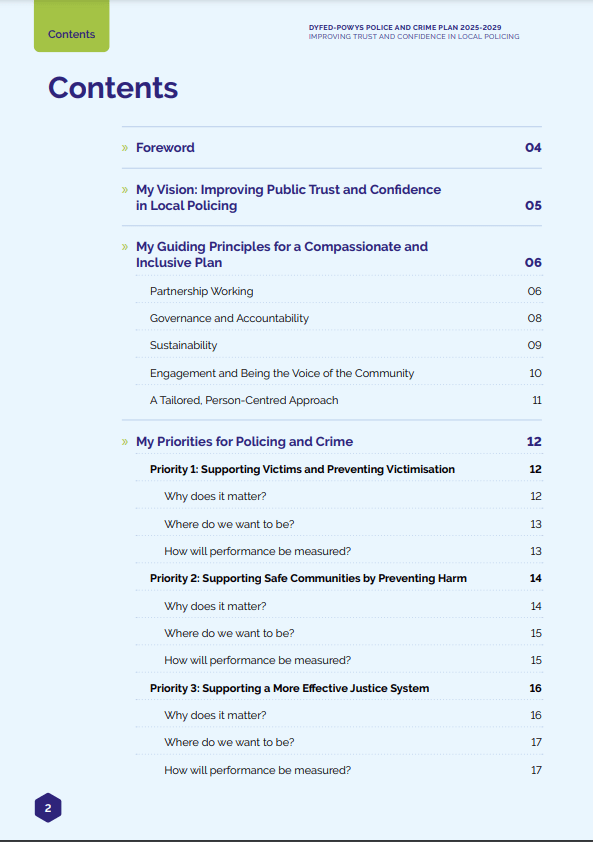 Contents

DYFED-POWYS POLICE AND CRIME PLAN 2025-2029
IMPROVING TRUST AND CONFIDENCE IN LOCAL POLICING

Contents

» Foreword 04

» My Vision: Improving Public Trust and Confidence in Local Policing 05

» My Guiding Principles for a Compassionate and Inclusive Plan 06

Partnership Working 06

Governance and Accountability 08

Sustainability 09

Engagement and Being the Voice of the Community 10

A Tailored, Person-Centred Approach 11

» My Priorities for Policing and Crime 12

Priority 1: Supporting Victims and Preventing Victimisation 12

Why does it matter? 12

Where do we want to be? 13

How will performance be measured? 13

Priority 2: Supporting Safe Communities by Preventing Harm 14

Why does it matter? 14

Where do we want to be? 15

How will performance be measured? 15

Priority 3: Supporting a More Effective Justice System 16

Why does it matter? 16

Where do we want to be? 17

How will performance be measured? 17

2